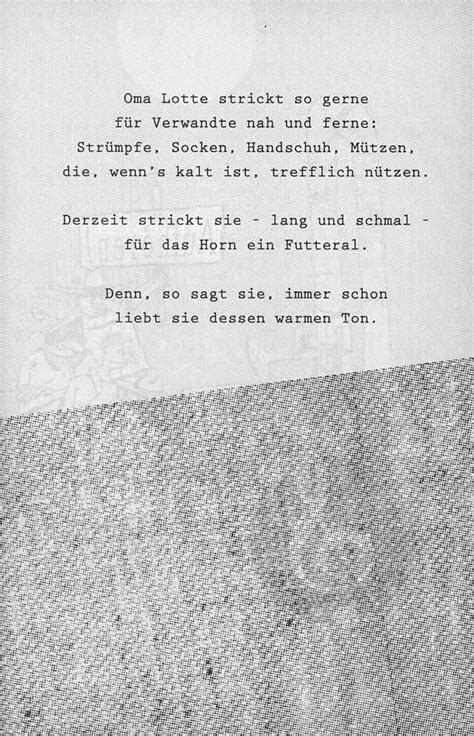 Oma Lotte strickt so gerne
für Verwandte nah und ferne:
Strümpfe, Socken, Handschuh, Mützen,
die, wenn's kalt ist, trefflich nützen.

Derzeit strickt sie - lang und schmal -
für das Horn ein Futteral.

Denn, so sagt sie, immer schon
liebt sie dessen warmen Ton.